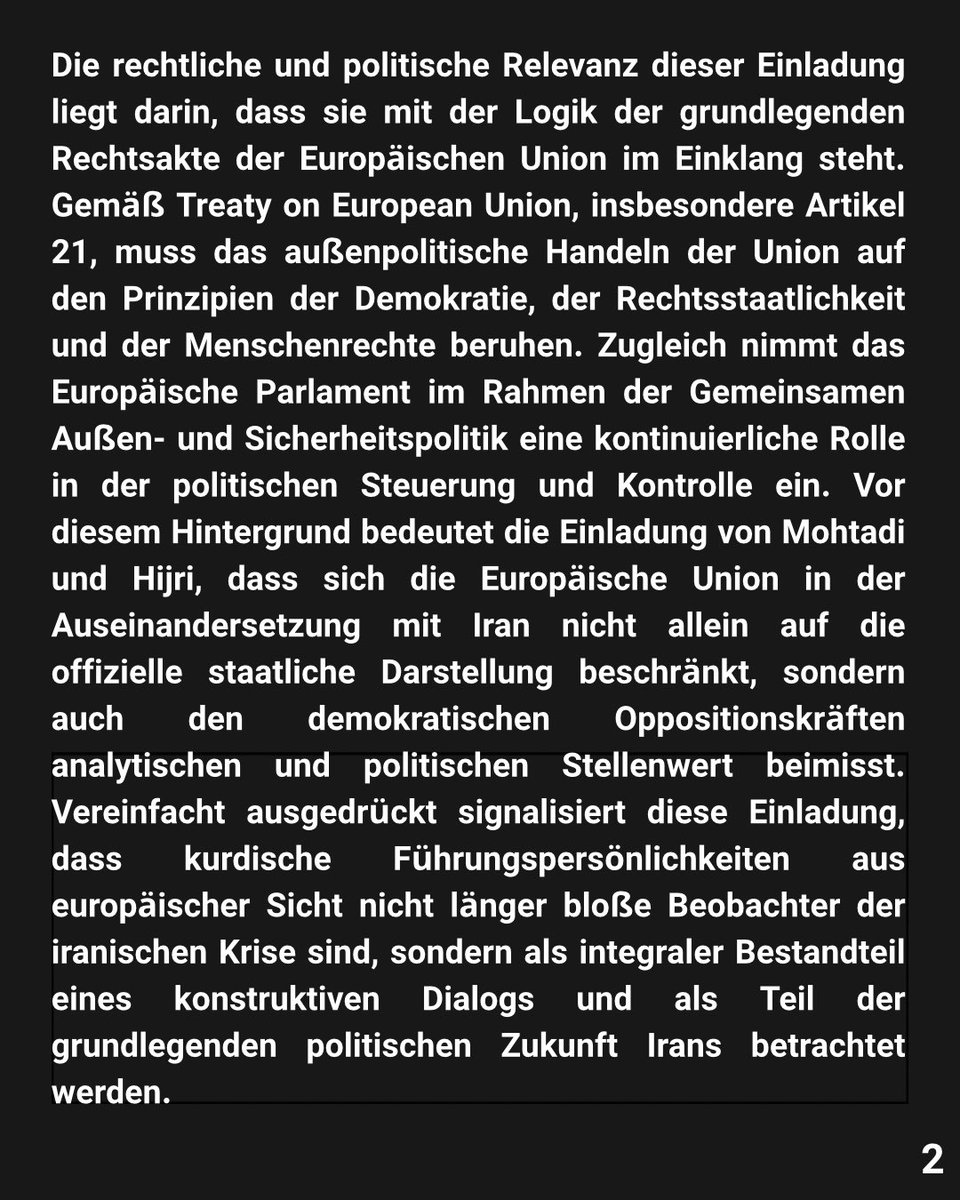 Die rechtliche und politische Relevanz dieser Einladung liegt darin, dass sie mit der Logik der grundlegenden Rechtsakte der Europäischen Union im Einklang steht. Gemäß Treaty on European Union, insbesondere Artikel 21, muss das außenpolitische Handeln der Union auf den Prinzipien der Demokratie, der Rechtsstaatlichkeit und der Menschenrechte beruhen. Zugleich nimmt das Europäische Parlament im Rahmen der Gemeinsamen Außen- und Sicherheitspolitik eine kontinuierliche Rolle in der politischen Steuerung und Kontrolle ein. Vor diesem Hintergrund bedeutet die Einladung von Mohtadi und Hijri, dass sich die Europäische Union in der Auseinandersetzung mit Iran nicht allein auf die offizielle staatliche Darstellung beschränkt, sondern auch den demokratischen Oppositionskräften analytischen und politischen Stellenwert beimisst. Vereinfacht ausgedrückt signalisiert diese Einladung, dass kurdische Führungspersönlichkeiten aus europäischer Sicht nicht länger bloße Beobachter der iranischen Krise sind, sondern als integraler Bestandteil eines konstruktiven Dialogs und als Teil der grundlegenden politischen Zukunft Irans betrachtet werden.

2